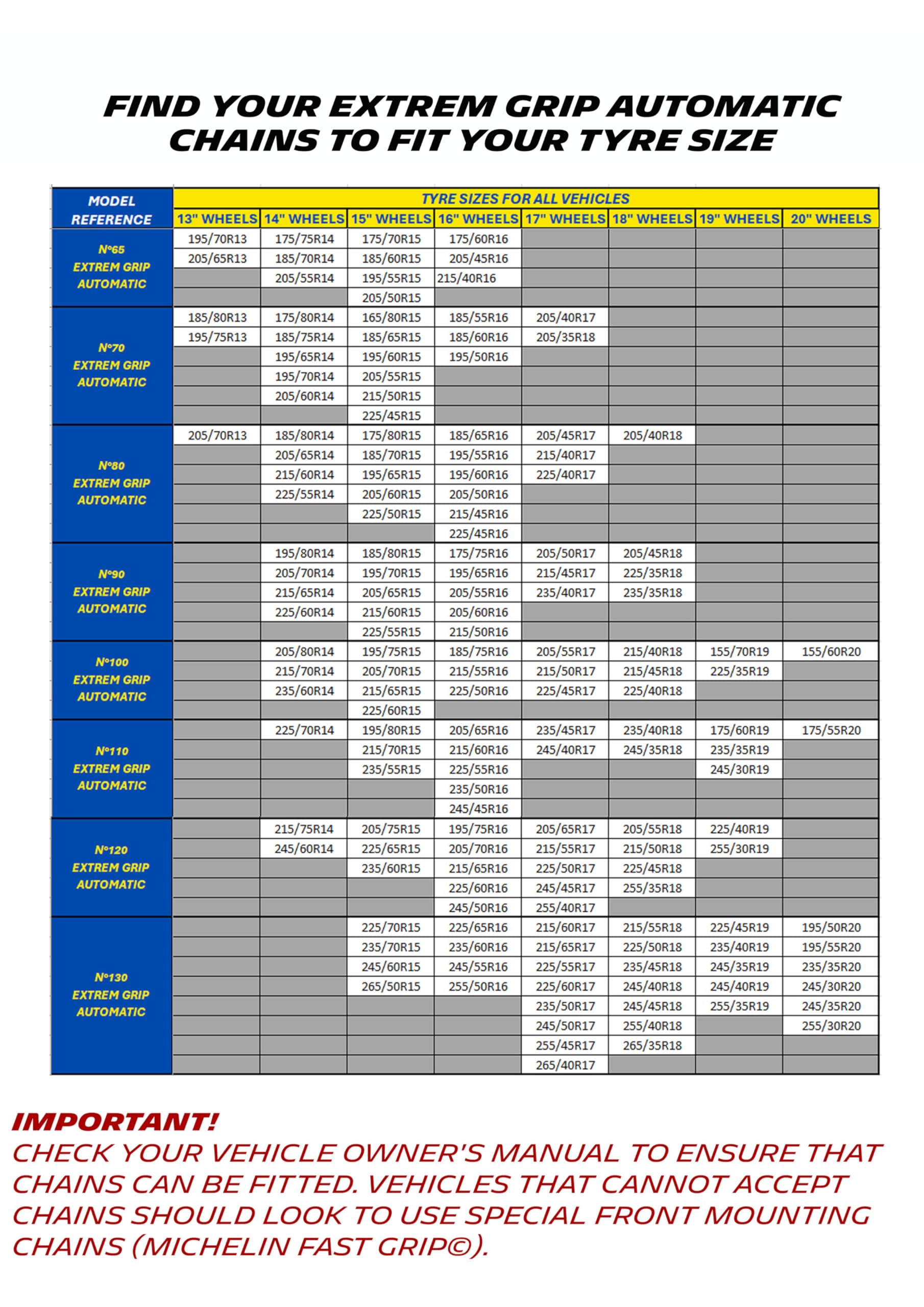 FIND YOUR EXTREM GRIP AUTOMATIC CHAINS TO FIT YOUR TYRE SIZE

| MODEL REFERENCE | TYRE SIZES FOR ALL VEHICLES | | | | | | | |
|---|---|---|---|---|---|---|---|---|
| | 13" WHEELS | 14" WHEELS | 15" WHEELS | 16" WHEELS | 17" WHEELS | 18" WHEELS | 19" WHEELS | 20" WHEELS |
| Nº65 EXTREM GRIP AUTOMATIC | 195/70R13 | 175/75R14 | 175/70R15 | 175/60R16 | | | | |
| | 205/65R13 | 185/70R14 | 185/60R15 | 205/45R16 | | | | |
| | | 205/55R14 | 195/55R15 | 215/40R16 | | | | |
| | | | 205/50R15 | | | | | |
| Nº70 EXTREM GRIP AUTOMATIC | 185/80R13 | 175/80R14 | 165/80R15 | 185/55R16 | 205/40R17 | | | |
| | 195/75R13 | 185/75R14 | 185/65R15 | 185/60R16 | 205/35R18 | | | |
| | | 195/65R14 | 195/60R15 | 195/50R16 | | | | |
| | | 195/70R14 | 205/55R15 | | | | | |
| | | 205/60R14 | 215/50R15 | | | | | |
| | | | 225/45R15 | | | | | |
| Nº80 EXTREM GRIP AUTOMATIC | 205/70R13 | 185/80R14 | 175/80R15 | 185/65R16 | 205/45R17 | 205/40R18 | | |
| | | 205/65R14 | 185/70R15 | 195/55R16 | 215/40R17 | | | |
| | | 215/60R14 | 195/65R15 | 195/60R16 | 225/40R17 | | | |
| | | 225/55R14 | 205/60R15 | 205/50R16 | | | | |
| | | | 225/50R15 | 215/45R16 | | | | |
| | | | | 225/45R16 | | | | |
| Nº90 EXTREM GRIP AUTOMATIC | | 195/80R14 | 185/80R15 | 175/75R16 | 205/50R17 | 205/45R18 | | |
| | | 205/70R14 | 195/70R15 | 195/65R16 | 215/45R17 | 225/35R18 | | |
| | | 215/65R14 | 205/65R15 | 205/55R16 | 235/40R17 | 235/35R18 | | |
| | | 225/60R14 | 215/60R15 | 205/60R16 | | | | |
| | | | 225/55R15 | 215/50R16 | | | | |
| Nº100 EXTREM GRIP AUTOMATIC | | 205/80R14 | 195/75R15 | 185/75R16 | 205/55R17 | 215/40R18 | 155/70R19 | 155/60R20 |
| | | 215/70R14 | 205/70R15 | 215/55R16 | 215/50R17 | 215/45R18 | 225/35R19 | |
| | | 235/60R14 | 215/65R15 | 225/50R16 | 225/45R17 | 225/40R18 | | |
| | | | 225/60R15 | | | | | |
| Nº110 EXTREM GRIP AUTOMATIC | | 225/70R14 | 195/80R15 | 205/65R16 | 235/45R17 | 235/40R18 | 175/60R19 | 175/55R20 |
| | | | 215/70R15 | 215/60R16 | 245/40R17 | 245/35R18 | 235/35R19 | |
| | | | 235/55R15 | 225/55R16 | | | 245/30R19 | |
| | | | | 235/50R16 | | | | |
| | | | | 245/45R16 | | | | |
| Nº120 EXTREM GRIP AUTOMATIC | | 215/75R14 | 205/75R15 | 195/75R16 | 205/65R17 | 205/55R18 | 225/40R19 | |
| | | 245/60R14 | 225/65R15 | 205/70R16 | 215/55R17 | 215/50R18 | 255/30R19 | |
| | | | 235/60R15 | 215/65R16 | 225/50R17 | 225/45R18 | | |
| | | | | 225/60R16 | 245/45R17 | 255/35R18 | | |
| | | | | 245/50R16 | 255/40R17 | | | |
| Nº130 EXTREM GRIP AUTOMATIC | | | 225/70R15 | 225/65R16 | 215/60R17 | 215/55R18 | 225/45R19 | 195/50R20 |
| | | | 235/70R15 | 235/60R16 | 215/65R17 | 225/50R18 | 235/40R19 | 195/55R20 |
| | | | 245/60R15 | 245/55R16 | 225/55R17 | 235/45R18 | 245/35R19 | 235/35R20 |
| | | | 265/50R15 | 255/50R16 | 225/60R17 | 245/40R18 | 245/40R19 | 245/30R20 |
| | | | | | 235/50R17 | 245/45R18 | 255/35R19 | 245/35R20 |
| | | | | | 245/50R17 | 255/40R18 | | 255/30R20 |
| | | | | | 255/45R17 | 265/35R18 | | |
| | | | | | 265/40R17 | | | |

IMPORTANT!
CHECK YOUR VEHICLE OWNER'S MANUAL TO ENSURE THAT CHAINS CAN BE FITTED. VEHICLES THAT CANNOT ACCEPT CHAINS SHOULD LOOK TO USE SPECIAL FRONT MOUNTING CHAINS (MICHELIN FAST GRIP©).